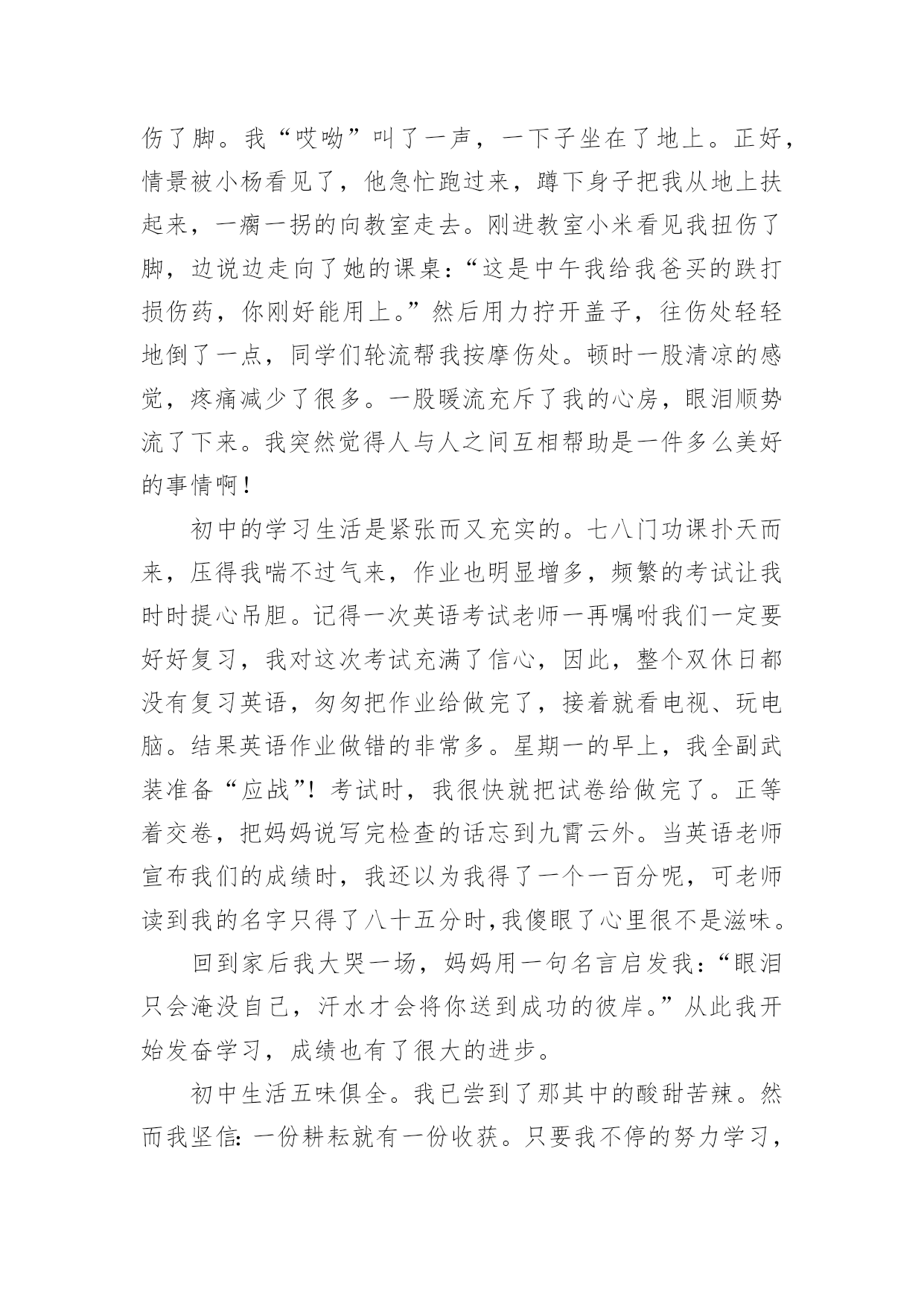 伤了脚。我“哎呦”叫了一声，一下子坐在了地上。正好，情景被小杨看见了，他急忙跑过来，蹲下身子把我从地上扶起来，一瘸一拐的向教室走去。刚进教室小米看见我扭伤了脚，边说边走向了她的课桌：“这是中午我给我爸买的跌打损伤药，你刚好能用上。”然后用力拧开盖子，往伤处轻轻地倒了一点，同学们轮流帮我按摩伤处。顿时一股清凉的感觉，疼痛减少了很多。一股暖流充斥了我的心房，眼泪顺势流了下来。我突然觉得人与人之间互相帮助是一件多么美好的事情啊！

初中的学习生活是紧张而又充实的。七八门功课扑天而来，压得我喘不过气来，作业也明显增多，频繁的考试让我时时提心吊胆。记得一次英语考试老师一再嘱咐我们一定要好好复习，我对这次考试充满了信心，因此，整个双休日都没有复习英语，匆匆把作业给做完了，接着就看电视、玩电脑。结果英语作业做错的非常多。星期一的早上，我全副武装准备“应战”！考试时，我很快就把试卷给做完了。正等着交卷，把妈妈说写完检查的话忘到九霄云外。当英语老师宣布我们的成绩时，我还以为我得了一个一百分呢，可老师读到我的名字只得了八十五分时,我傻眼了心里很不是滋味。

回到家后我大哭一场，妈妈用一句名言启发我：“眼泪只会淹没自己，汗水才会将你送到成功的彼岸。”从此我开始发奋学习，成绩也有了很大的进步。

初中生活五味俱全。我已尝到了那其中的酸甜苦辣。然而我坚信：一份耕耘就有一份收获。只要我不停的努力学习，